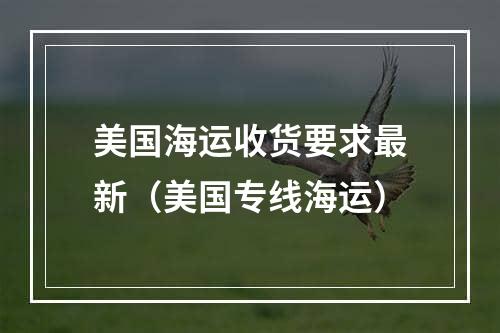 美国海运收货要求最新（美国专线海运）